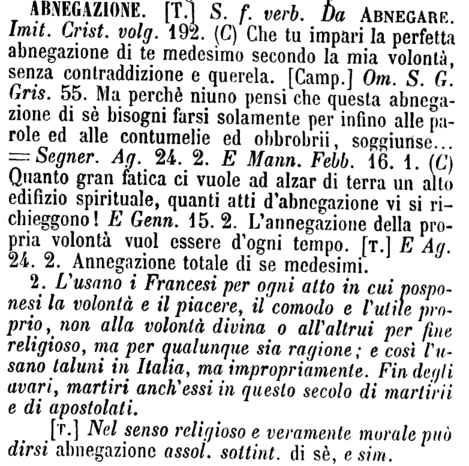 ABNEGAZIONE. [T.] S. f. verb. Da ABNEGARE. Imit. Crist. volg. 192. (C) Che tu impari la perfetta abnegazione di te medesimo secondo la mia volontà, senza contraddizione e querela. [Camp.] Om. S. G. Gris. 55. Ma perchè niuno pensi che questa abnegazione di sè bisogni farsi solamente per infino alle parole ed alle contumelie ed obbrobrii, soggiunse... = Segner. Ag. 24. 2. E Mann. Febb. 16. 1. (C) Quanto gran fatica ci vuole ad alzar di terra un alto edifizio spirituale, quanti atti d'abnegazione vi si richieggono! E Genn. 15. 2. L'annegazione della propria volontà vuol essere d'ogni tempo. [T.] E Ag. 24. 2. Annegazione totale di se medesimi.

2. L'usano i Francesi per ogni atto in cui posponesi la volontà e il piacere, il comodo e l'utile proprio, non alla volontà divina o all'altrui per fine religioso, ma per qualunque sia ragione; e così l'usano taluni in Italia, ma impropriamente. Fin degli avari, martiri anch'essi in questo secolo di martirii e di apostolati.

[T.] Nel senso religioso e veramente morale può dirsi abnegazione assol. sottint. di sè, e sim.